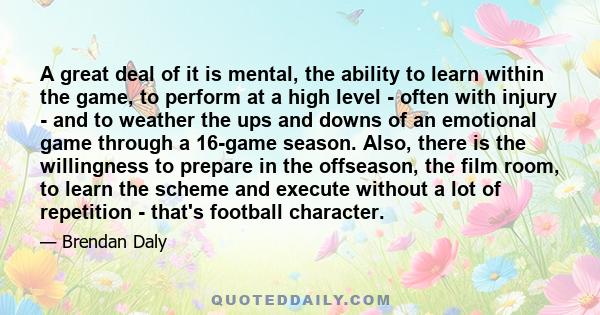 A great deal of it is mental, the ability to learn within the game, to perform at a high level - often with injury - and to weather the ups and downs of an emotional game through a 16-game season. Also, there is the willingness to prepare in the offseason, the film room, to learn the scheme and execute without a lot of repetition - that's football character.

— Brendan Daly

QUOTEDDAILY.COM